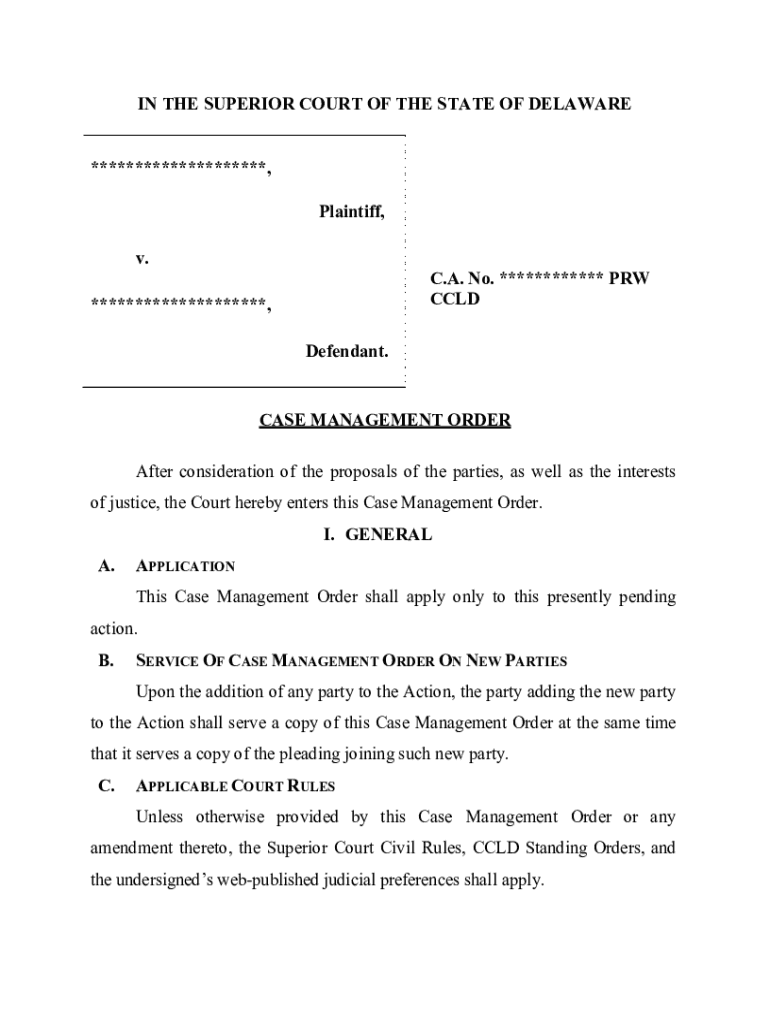 IN THE SUPERIOR COURT OF THE STATE OF DELAWARE

********************,

Plaintiff,

v.

********************,

Defendant.

C.A. No. ************ PRW CCLD

CASE MANAGEMENT ORDER

After consideration of the proposals of the parties, as well as the interests of justice, the Court hereby enters this Case Management Order.

I. GENERAL

A. APPLICATION

This Case Management Order shall apply only to this presently pending action.

B. SERVICE OF CASE MANAGEMENT ORDER ON NEW PARTIES

Upon the addition of any party to the Action, the party adding the new party to the Action shall serve a copy of this Case Management Order at the same time that it serves a copy of the pleading joining such new party.

C. APPLICABLE COURT RULES

Unless otherwise provided by this Case Management Order or any amendment thereto, the Superior Court Civil Rules, CCLD Standing Orders, and the undersigned's web-published judicial preferences shall apply.